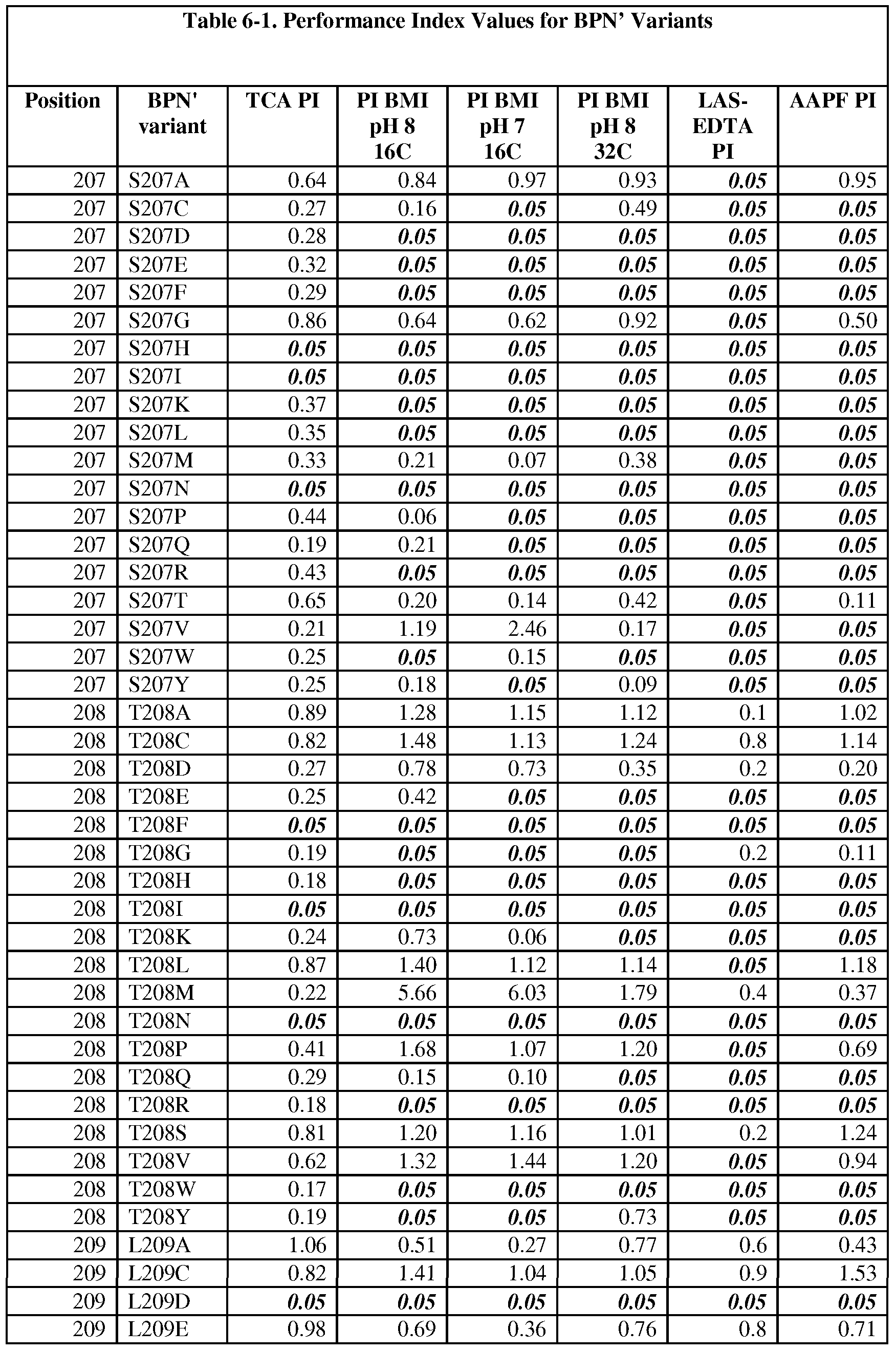 Table 6-1. Performance Index Values for BPN' Variants

| Position | BPN' variant | TCA PI | PI BMI pH 8 16C | PI BMI pH 7 16C | PI BMI pH 8 32C | LAS-EDTA PI | AAPF PI |
|---|---|---|---|---|---|---|---|
| 207 | S207A | 0.64 | 0.84 | 0.97 | 0.93 | 0.05 | 0.95 |
| 207 | S207C | 0.27 | 0.16 | 0.05 | 0.49 | 0.05 | 0.05 |
| 207 | S207D | 0.28 | 0.05 | 0.05 | 0.05 | 0.05 | 0.05 |
| 207 | S207E | 0.32 | 0.05 | 0.05 | 0.05 | 0.05 | 0.05 |
| 207 | S207F | 0.29 | 0.05 | 0.05 | 0.05 | 0.05 | 0.05 |
| 207 | S207G | 0.86 | 0.64 | 0.62 | 0.92 | 0.05 | 0.50 |
| 207 | S207H | 0.05 | 0.05 | 0.05 | 0.05 | 0.05 | 0.05 |
| 207 | S207I | 0.05 | 0.05 | 0.05 | 0.05 | 0.05 | 0.05 |
| 207 | S207K | 0.37 | 0.05 | 0.05 | 0.05 | 0.05 | 0.05 |
| 207 | S207L | 0.35 | 0.05 | 0.05 | 0.05 | 0.05 | 0.05 |
| 207 | S207M | 0.33 | 0.21 | 0.07 | 0.38 | 0.05 | 0.05 |
| 207 | S207N | 0.05 | 0.05 | 0.05 | 0.05 | 0.05 | 0.05 |
| 207 | S207P | 0.44 | 0.06 | 0.05 | 0.05 | 0.05 | 0.05 |
| 207 | S207Q | 0.19 | 0.21 | 0.05 | 0.05 | 0.05 | 0.05 |
| 207 | S207R | 0.43 | 0.05 | 0.05 | 0.05 | 0.05 | 0.05 |
| 207 | S207T | 0.65 | 0.20 | 0.14 | 0.42 | 0.05 | 0.11 |
| 207 | S207V | 0.21 | 1.19 | 2.46 | 0.17 | 0.05 | 0.05 |
| 207 | S207W | 0.25 | 0.05 | 0.15 | 0.05 | 0.05 | 0.05 |
| 207 | S207Y | 0.25 | 0.18 | 0.05 | 0.09 | 0.05 | 0.05 |
| 208 | T208A | 0.89 | 1.28 | 1.15 | 1.12 | 0.1 | 1.02 |
| 208 | T208C | 0.82 | 1.48 | 1.13 | 1.24 | 0.8 | 1.14 |
| 208 | T208D | 0.27 | 0.78 | 0.73 | 0.35 | 0.2 | 0.20 |
| 208 | T208E | 0.25 | 0.42 | 0.05 | 0.05 | 0.05 | 0.05 |
| 208 | T208F | 0.05 | 0.05 | 0.05 | 0.05 | 0.05 | 0.05 |
| 208 | T208G | 0.19 | 0.05 | 0.05 | 0.05 | 0.2 | 0.11 |
| 208 | T208H | 0.18 | 0.05 | 0.05 | 0.05 | 0.05 | 0.05 |
| 208 | T208I | 0.05 | 0.05 | 0.05 | 0.05 | 0.05 | 0.05 |
| 208 | T208K | 0.24 | 0.73 | 0.06 | 0.05 | 0.05 | 0.05 |
| 208 | T208L | 0.87 | 1.40 | 1.12 | 1.14 | 0.05 | 1.18 |
| 208 | T208M | 0.22 | 5.66 | 6.03 | 1.79 | 0.4 | 0.37 |
| 208 | T208N | 0.05 | 0.05 | 0.05 | 0.05 | 0.05 | 0.05 |
| 208 | T208P | 0.41 | 1.68 | 1.07 | 1.20 | 0.05 | 0.69 |
| 208 | T208Q | 0.29 | 0.15 | 0.10 | 0.05 | 0.05 | 0.05 |
| 208 | T208R | 0.18 | 0.05 | 0.05 | 0.05 | 0.05 | 0.05 |
| 208 | T208S | 0.81 | 1.20 | 1.16 | 1.01 | 0.2 | 1.24 |
| 208 | T208V | 0.62 | 1.32 | 1.44 | 1.20 | 0.05 | 0.94 |
| 208 | T208W | 0.17 | 0.05 | 0.05 | 0.05 | 0.05 | 0.05 |
| 208 | T208Y | 0.19 | 0.05 | 0.05 | 0.73 | 0.05 | 0.05 |
| 209 | L209A | 1.06 | 0.51 | 0.27 | 0.77 | 0.6 | 0.43 |
| 209 | L209C | 0.82 | 1.41 | 1.04 | 1.05 | 0.9 | 1.53 |
| 209 | L209D | 0.05 | 0.05 | 0.05 | 0.05 | 0.05 | 0.05 |
| 209 | L209E | 0.98 | 0.69 | 0.36 | 0.76 | 0.8 | 0.71 |